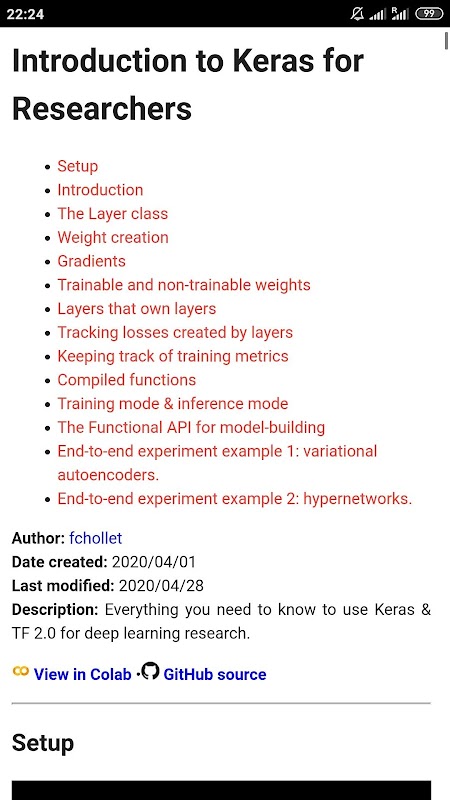 22:24 99

Introduction to Keras for Researchers

- Setup
- Introduction
- The Layer class
- Weight creation
- Gradients
- Trainable and non-trainable weights
- Layers that own layers
- Tracking losses created by layers
- Keeping track of training metrics
- Compiled functions
- Training mode & inference mode
- The Functional API for model-building
- End-to-end experiment example 1: variational autoencoders.
- End-to-end experiment example 2: hypernetworks.

Author: fchollet
Date created: 2020/04/01
Last modified: 2020/04/28
Description: Everything you need to know to use Keras & TF 2.0 for deep learning research.

View in Colab · GitHub source

Setup